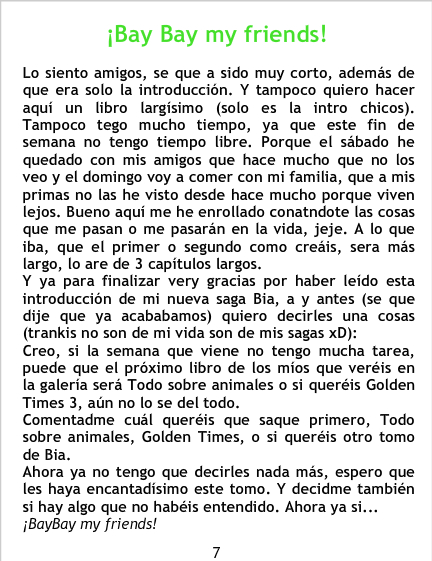 ¡Bay Bay my friends!

Lo siento amigos, se que a sido muy corto, además de que era solo la introducción. Y tampoco quiero hacer aquí un libro largísimo (solo es la intro chicos). Tampoco tego mucho tiempo, ya que este fin de semana no tengo tiempo libre. Porque el sábado he quedado con mis amigos que hace mucho que no los veo y el domingo voy a comer con mi familia, que a mis primas no las he visto desde hace mucho porque viven lejos. Bueno aquí me he enrollado conatndote las cosas que me pasan o me pasarán en la vida, jeje. A lo que iba, que el primer o segundo como creáis, sera más largo, lo are de 3 capítulos largos.

Y ya para finalizar very gracias por haber leído esta introducción de mi nueva saga Bia, a y antes (se que dije que ya acababamos) quiero decirles una cosas (trankis no son de mi vida son de mis sagas xD):

Creo, si la semana que viene no tengo mucha tarea, puede que el próximo libro de los míos que veréis en la galería será Todo sobre animales o si queréis Golden Times 3, aún no lo se del todo.

Comentadme cuál queréis que saque primero, Todo sobre animales, Golden Times, o si queréis otro tomo de Bia.

Ahora ya no tengo que decirles nada más, espero que les haya encantadísimo este tomo. Y decidme también si hay algo que no habéis entendido. Ahora ya si...

¡BayBay my friends!

7